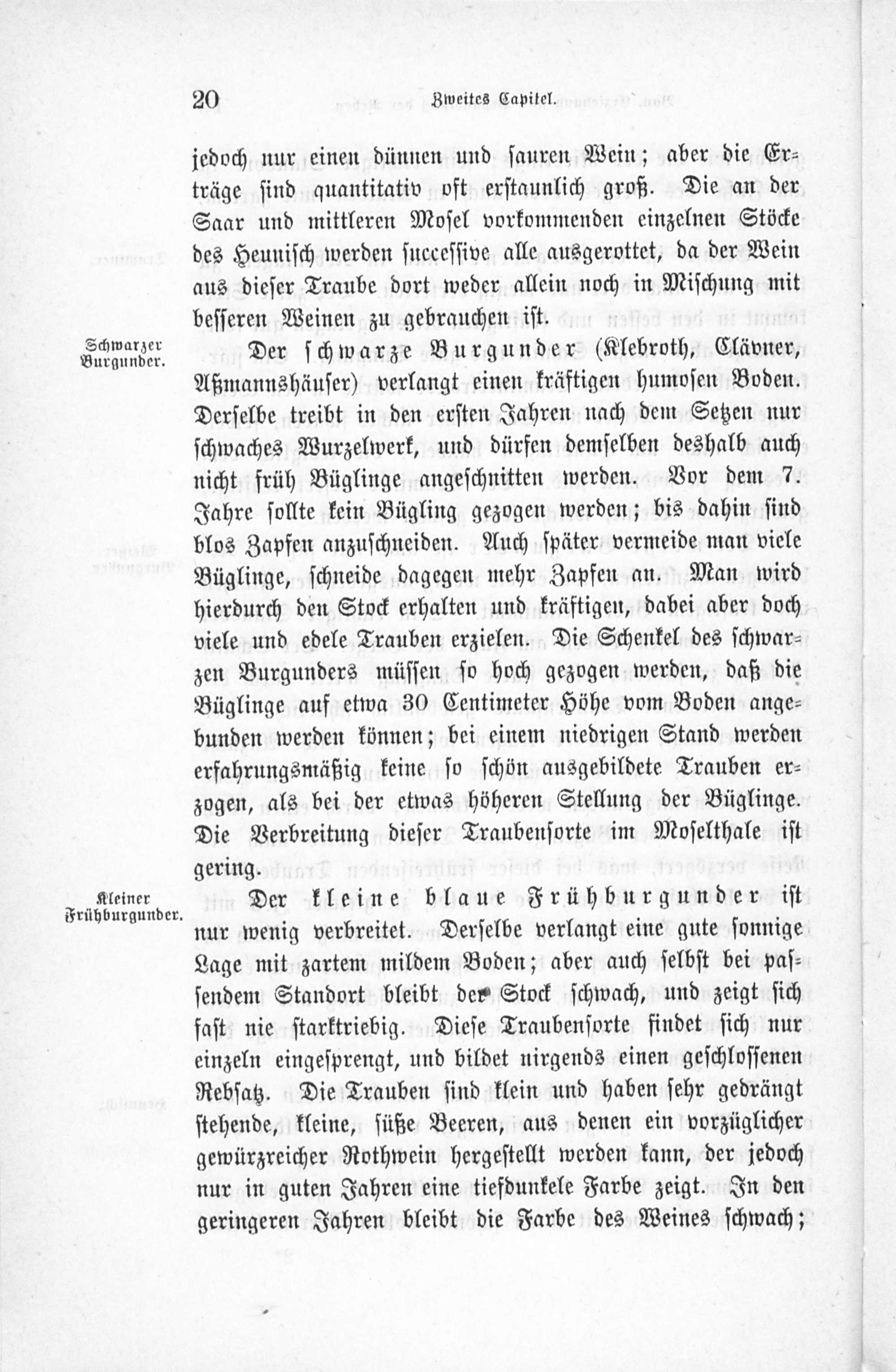 20 Zweites Capitel.

jedoch nur einen dünnen und sauren Wein; aber die Erträge sind quantitativ oft erstaunlich groß. Die an der Saar und mittleren Mosel vorkommenden einzelnen Stöcke des Heunisch werden successive alle ausgerottet, da der Wein aus dieser Traube dort weder allein noch in Mischung mit besseren Weinen zu gebrauchen ist.

Schwarzer Burgunder.

Der schwarze Burgunder (Klebroth, Clävner, Aßmannshäuser) verlangt einen kräftigen humosen Boden. Derselbe treibt in den ersten Jahren nach dem Setzen nur schwaches Wurzelwerk, und dürfen demselben deshalb auch nicht früh Büglinge angeschnitten werden. Vor dem 7. Jahre sollte kein Bügling gezogen werden; bis dahin sind blos Zapfen anzuschneiden. Auch später vermeide man viele Büglinge, schneide dagegen mehr Zapfen an. Man wird hierdurch den Stock erhalten und kräftigen, dabei aber doch viele und edele Trauben erzielen. Die Schenkel des schwarzen Burgunders müssen so hoch gezogen werden, daß die Büglinge auf etwa 30 Centimeter Höhe vom Boden angebunden werden können; bei einem niedrigen Stand werden erfahrungsmäßig keine so schön ausgebildete Trauben erzogen, als bei der etwas höheren Stellung der Büglinge. Die Verbreitung dieser Traubensorte im Moselthale ist gering.

Kleiner Frühburgunder.

Der kleine blaue Frühburgunder ist nur wenig verbreitet. Derselbe verlangt eine gute sonnige Lage mit zartem mildem Boden; aber auch selbst bei passendem Standort bleibt der Stock schwach, und zeigt sich fast nie starktriebig. Diese Traubensorte findet sich nur einzeln eingesprengt, und bildet nirgends einen geschlossenen Rebsatz. Die Trauben sind klein und haben sehr gedrängt stehende, kleine, süße Beeren, aus denen ein vorzüglicher gewürzreicher Rothwein hergestellt werden kann, der jedoch nur in guten Jahren eine tiefdunkele Farbe zeigt. In den geringeren Jahren bleibt die Farbe des Weines schwach;